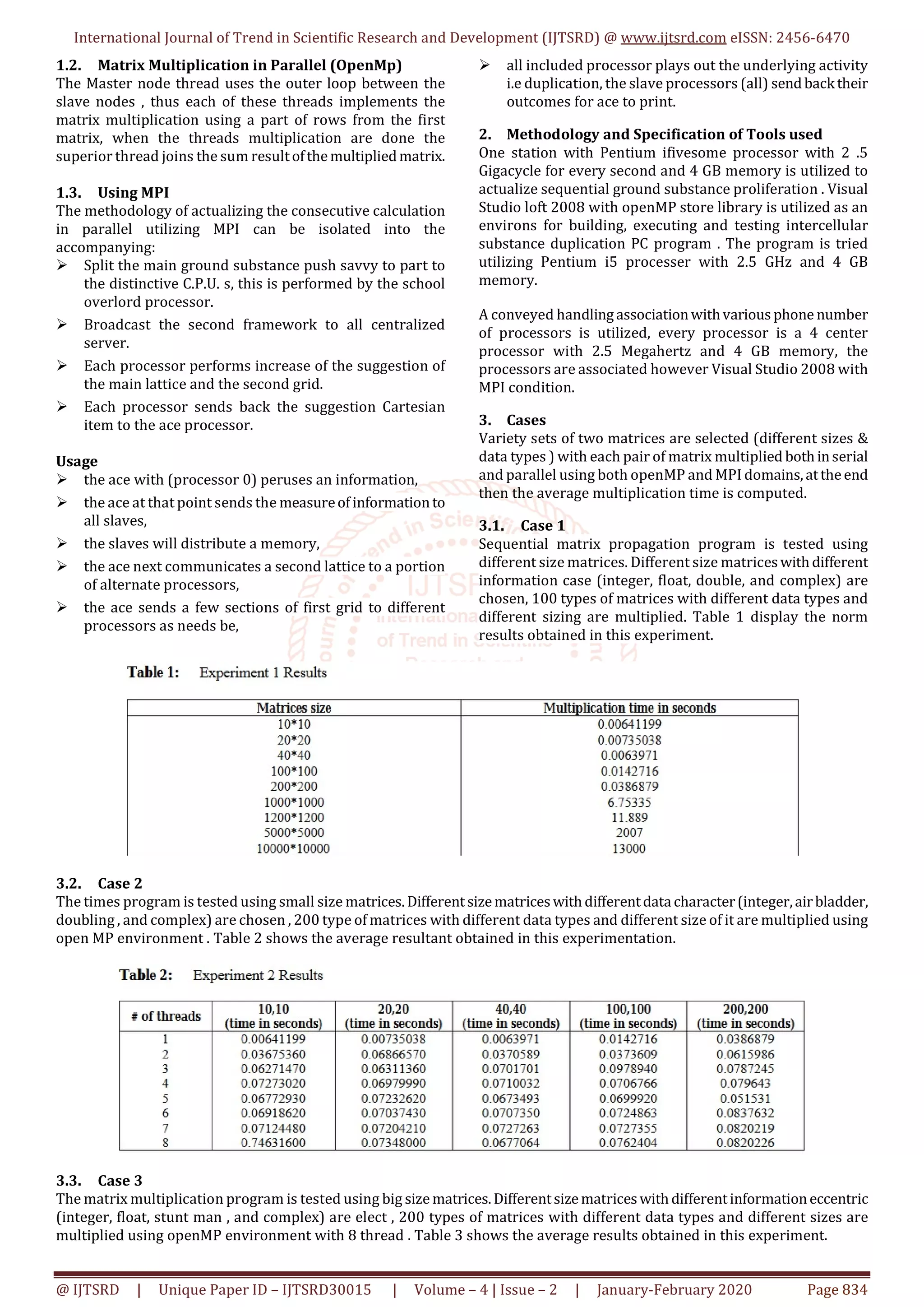 International Journal of Trend in Scientific Research and Development (IJTSRD) @ www.ijtsrd.com eISSN: 2456-6470

1.2. Matrix Multiplication in Parallel (OpenMp)
The Master node thread uses the outer loop between the slave nodes , thus each of these threads implements the matrix multiplication using a part of rows from the first matrix, when the threads multiplication are done the superior thread joins the sum result of the multiplied matrix.

1.3. Using MPI
The methodology of actualizing the consecutive calculation in parallel utilizing MPI can be isolated into the accompanying:
➢ Split the main ground substance push savvy to part to the distinctive C.P.U. s, this is performed by the school overlord processor.
➢ Broadcast the second framework to all centralized server.
➢ Each processor performs increase of the suggestion of the main lattice and the second grid.
➢ Each processor sends back the suggestion Cartesian item to the ace processor.

Usage
➢ the ace with (processor 0) peruses an information,
➢ the ace at that point sends the measure of information to all slaves,
➢ the slaves will distribute a memory,
➢ the ace next communicates a second lattice to a portion of alternate processors,
➢ the ace sends a few sections of first grid to different processors as needs be,
➢ all included processor plays out the underlying activity i.e duplication, the slave processors (all) send back their outcomes for ace to print.

2. Methodology and Specification of Tools used
One station with Pentium ifivesome processor with 2 .5 Gigacycle for every second and 4 GB memory is utilized to actualize sequential ground substance proliferation . Visual Studio loft 2008 with openMP store library is utilized as an environs for building, executing and testing intercellular substance duplication PC program . The program is tried utilizing Pentium i5 processer with 2.5 GHz and 4 GB memory.

A conveyed handling association with various phone number of processors is utilized, every processor is a 4 center processor with 2.5 Megahertz and 4 GB memory, the processors are associated however Visual Studio 2008 with MPI condition.

3. Cases
Variety sets of two matrices are selected (different sizes & data types ) with each pair of matrix multiplied both in serial and parallel using both openMP and MPI domains, at the end then the average multiplication time is computed.

3.1. Case 1
Sequential matrix propagation program is tested using different size matrices. Different size matrices with different information case (integer, float, double, and complex) are chosen, 100 types of matrices with different data types and different sizing are multiplied. Table 1 display the norm results obtained in this experiment.

Table 1: Experiment 1 Results

| Matrices size | Multiplication time in seconds |
|---|---|
| 10*10 | 0.00641199 |
| 20*20 | 0.00735038 |
| 40*40 | 0.0063971 |
| 100*100 | 0.0142716 |
| 200*200 | 0.0386879 |
| 1000*1000 | 6.75335 |
| 1200*1200 | 11.889 |
| 5000*5000 | 2007 |
| 10000*10000 | 13000 |

3.2. Case 2
The times program is tested using small size matrices. Different size matrices with different data character (integer, air bladder, doubling , and complex) are chosen , 200 type of matrices with different data types and different size of it are multiplied using open MP environment . Table 2 shows the average resultant obtained in this experimentation.

Table 2: Experiment 2 Results

| # of threads | 10,10 (time in seconds) | 20,20 (time in seconds) | 40,40 (time in seconds) | 100,100 (time in seconds) | 200,200 (time in seconds) |
|---|---|---|---|---|---|
| 1 | 0.00641199 | 0.00735038 | 0.0063971 | 0.0142716 | 0.0386879 |
| 2 | 0.03675360 | 0.06866570 | 0.0370589 | 0.0373609 | 0.0615986 |
| 3 | 0.06271470 | 0.06311360 | 0.0701701 | 0.0978940 | 0.0787245 |
| 4 | 0.07273020 | 0.06979990 | 0.0710032 | 0.0706766 | 0.079643 |
| 5 | 0.06772930 | 0.07232620 | 0.0673493 | 0.0699920 | 0.051531 |
| 6 | 0.06918620 | 0.07037430 | 0.0707350 | 0.0724863 | 0.0837632 |
| 7 | 0.07124480 | 0.07204210 | 0.0727263 | 0.0727355 | 0.0820219 |
| 8 | 0.74631600 | 0.07348000 | 0.0677064 | 0.0762404 | 0.0820226 |

3.3. Case 3
The matrix multiplication program is tested using big size matrices. Different size matrices with different information eccentric (integer, float, stunt man , and complex) are elect , 200 types of matrices with different data types and different sizes are multiplied using openMP environment with 8 thread . Table 3 shows the average results obtained in this experiment.

@ IJTSRD | Unique Paper ID – IJTSRD30015 | Volume – 4 | Issue – 2 | January-February 2020 Page 834